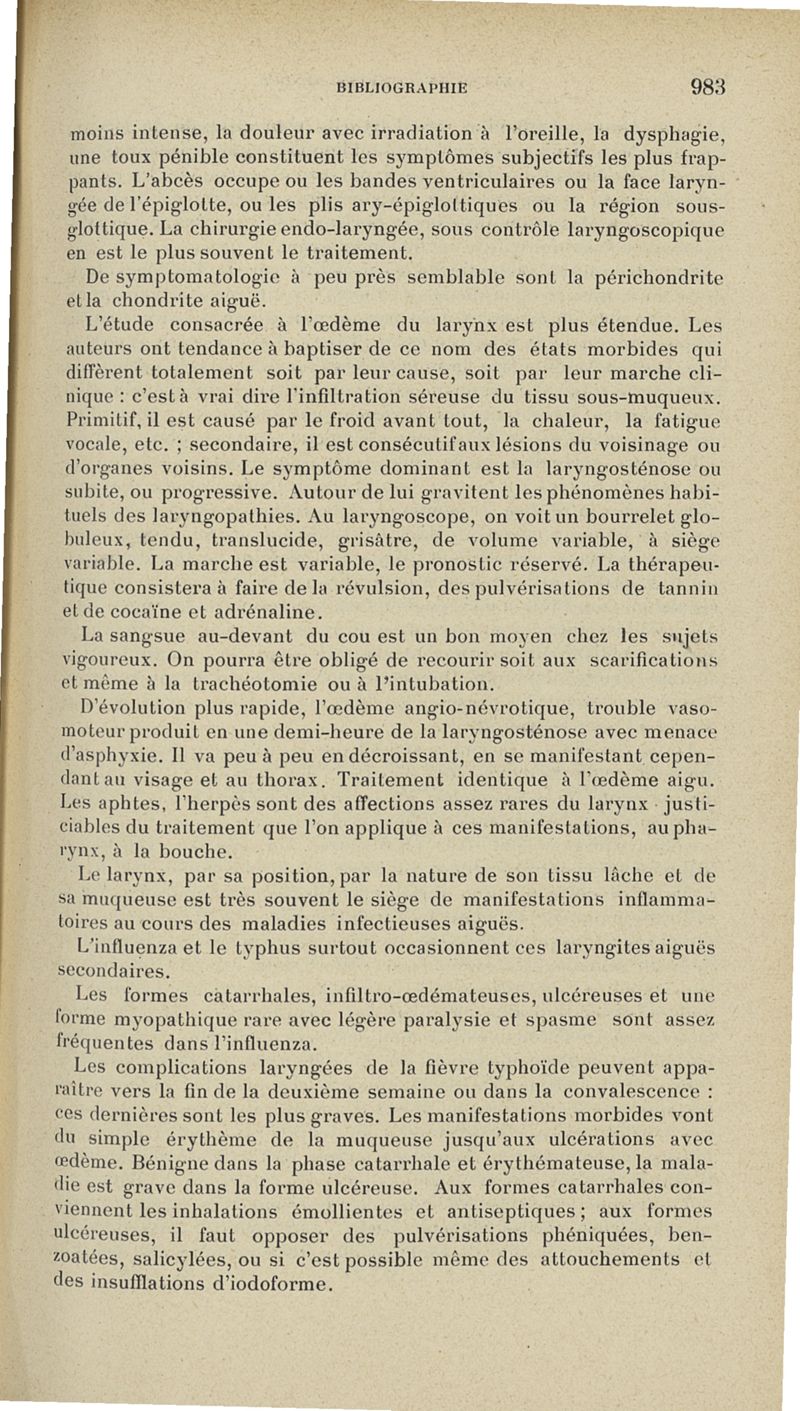 BIBLIOGRAPHIE 983

moins intense, la douleur avec irradiation à l'oreille, la dysphagie, une toux pénible constituent les symptômes subjectifs les plus frappants. L'abcès occupe ou les bandes ventriculaires ou la face laryngée de l'épiglotte, ou les plis ary-épiglottiques ou la région sous-glottique. La chirurgie endo-laryngée, sous contrôle laryngoscopique en est le plus souvent le traitement.

De symptomatologie à peu près semblable sont la périchondrite et la chondrite aiguë.

L'étude consacrée à l'œdème du larynx est plus étendue. Les auteurs ont tendance à baptiser de ce nom des états morbides qui diffèrent totalement soit par leur cause, soit par leur marche clinique : c'est à vrai dire l'infiltration séreuse du tissu sous-muqueux. Primitif, il est causé par le froid avant tout, la chaleur, la fatigue vocale, etc. ; secondaire, il est consécutif aux lésions du voisinage ou d'organes voisins. Le symptôme dominant est la laryngosténose ou subite, ou progressive. Autour de lui gravitent les phénomènes habituels des laryngopathies. Au laryngoscope, on voit un bourrelet globuleux, tendu, translucide, grisâtre, de volume variable, à siège variable. La marche est variable, le pronostic réservé. La thérapeutique consistera à faire de la révulsion, des pulvérisations de tannin et de cocaïne et adrénaline.

La sangsue au-devant du cou est un bon moyen chez les sujets vigoureux. On pourra être obligé de recourir soit aux scarifications et même à la trachéotomie ou à l'intubation.

D'évolution plus rapide, l'œdème angio-névrotique, trouble vasomoteur produit en une demi-heure de la laryngosténose avec menace d'asphyxie. Il va peu à peu en décroissant, en se manifestant cependant au visage et au thorax. Traitement identique à l'œdème aigu. Les aphtes, l'herpès sont des affections assez rares du larynx justiciables du traitement que l'on applique à ces manifestations, au pharynx, à la bouche.

Le larynx, par sa position, par la nature de son tissu lâche et de sa muqueuse est très souvent le siège de manifestations inflammatoires au cours des maladies infectieuses aiguës.

L'influenza et le typhus surtout occasionnent ces laryngites aiguës secondaires.

Les formes catarrhales, infiltro-œdémateuses, ulcéreuses et une forme myopathique rare avec légère paralysie et spasme sont assez fréquentes dans l'influenza.

Les complications laryngées de la fièvre typhoïde peuvent apparaître vers la fin de la deuxième semaine ou dans la convalescence : ces dernières sont les plus graves. Les manifestations morbides vont du simple érythème de la muqueuse jusqu'aux ulcérations avec œdème. Bénigne dans la phase catarrhale et érythémateuse, la maladie est grave dans la forme ulcéreuse. Aux formes catarrhales conviennent les inhalations émollientes et antiseptiques ; aux formes ulcéreuses, il faut opposer des pulvérisations phéniquées, benzoatées, salicylées, ou si c'est possible même des attouchements et des insufflations d'iodoforme.